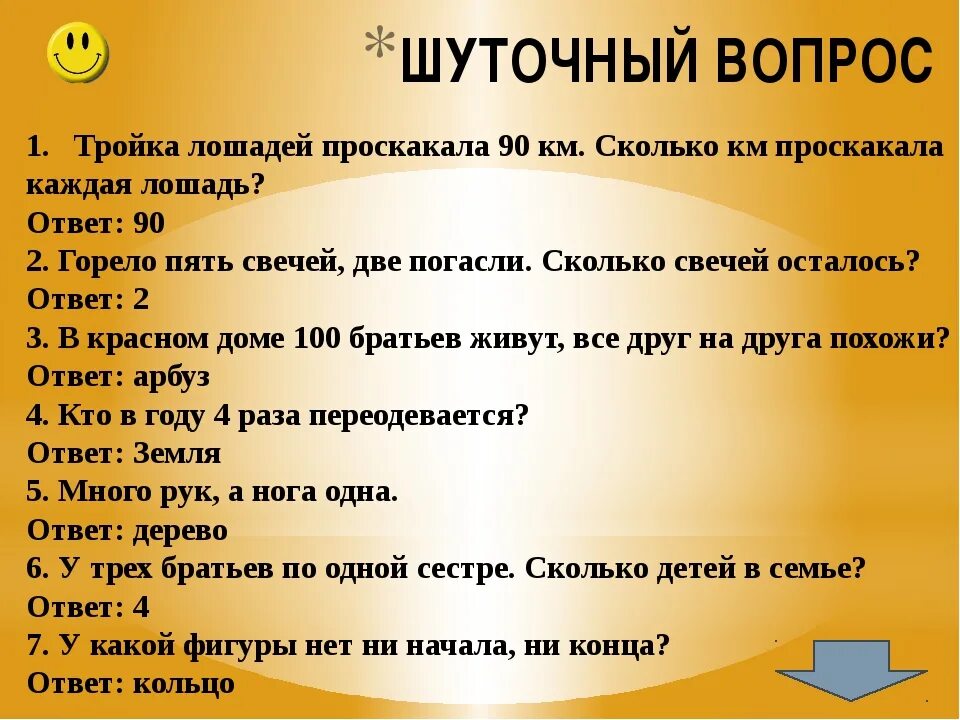 *ШУТОЧНЫЙ ВОПРОС

1. Тройка лошадей проскакала 90 км. Сколько км проскакала каждая лошадь?
Ответ: 90
2. Горело пять свечей, две погасли. Сколько свечей осталось?
Ответ: 2
3. В красном доме 100 братьев живут, все друг на друга похожи?
Ответ: арбуз
4. Кто в году 4 раза переодевается?
Ответ: Земля
5. Много рук, а нога одна.
Ответ: дерево
6. У трех братьев по одной сестре. Сколько детей в семье?
Ответ: 4
7. У какой фигуры нет ни начала, ни конца?
Ответ: кольцо